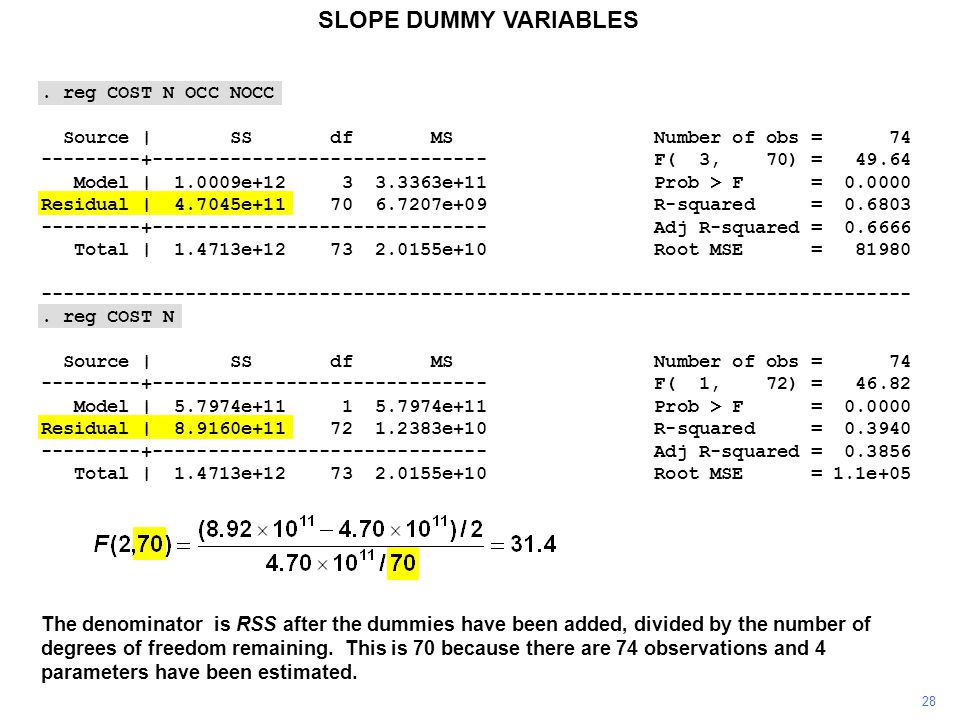 SLOPE DUMMY VARIABLES

. reg COST N OCC NOCC

| Source | SS | df | MS |
|---|---|---|---|
| Model | 1.0009e+12 | 3 | 3.3363e+11 |
| Residual | 4.7045e+11 | 70 | 6.7207e+09 |
| Total | 1.4713e+12 | 73 | 2.0155e+10 |

Number of obs = 74
F( 3, 70) = 49.64
Prob > F = 0.0000
R-squared = 0.6803
Adj R-squared = 0.6666
Root MSE = 81980

. reg COST N

| Source | SS | df | MS |
|---|---|---|---|
| Model | 5.7974e+11 | 1 | 5.7974e+11 |
| Residual | 8.9160e+11 | 72 | 1.2383e+10 |
| Total | 1.4713e+12 | 73 | 2.0155e+10 |

Number of obs = 74
F( 1, 72) = 46.82
Prob > F = 0.0000
R-squared = 0.3940
Adj R-squared = 0.3856
Root MSE = 1.1e+05

$F(2,70) = \frac{(8.92 \times 10^{11} - 4.70 \times 10^{11})/2}{4.70 \times 10^{11}/70} = 31.4$

The denominator is RSS after the dummies have been added, divided by the number of degrees of freedom remaining. This is 70 because there are 74 observations and 4 parameters have been estimated.

28